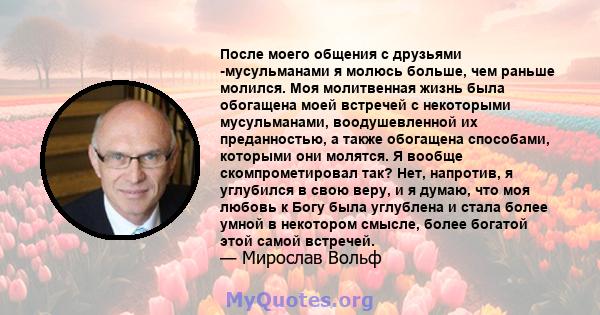 После моего общения с друзьями -мусульманами я молюсь больше, чем раньше молился. Моя молитвенная жизнь была обогащена моей встречей с некоторыми мусульманами, воодушевленной их преданностью, а также обогащена способами, которыми они молятся. Я вообще скомпрометировал так? Нет, напротив, я углубился в свою веру, и я думаю, что моя любовь к Богу была углублена и стала более умной в некотором смысле, более богатой этой самой встречей.
— Мирослав Вольф

MyQuotes.org